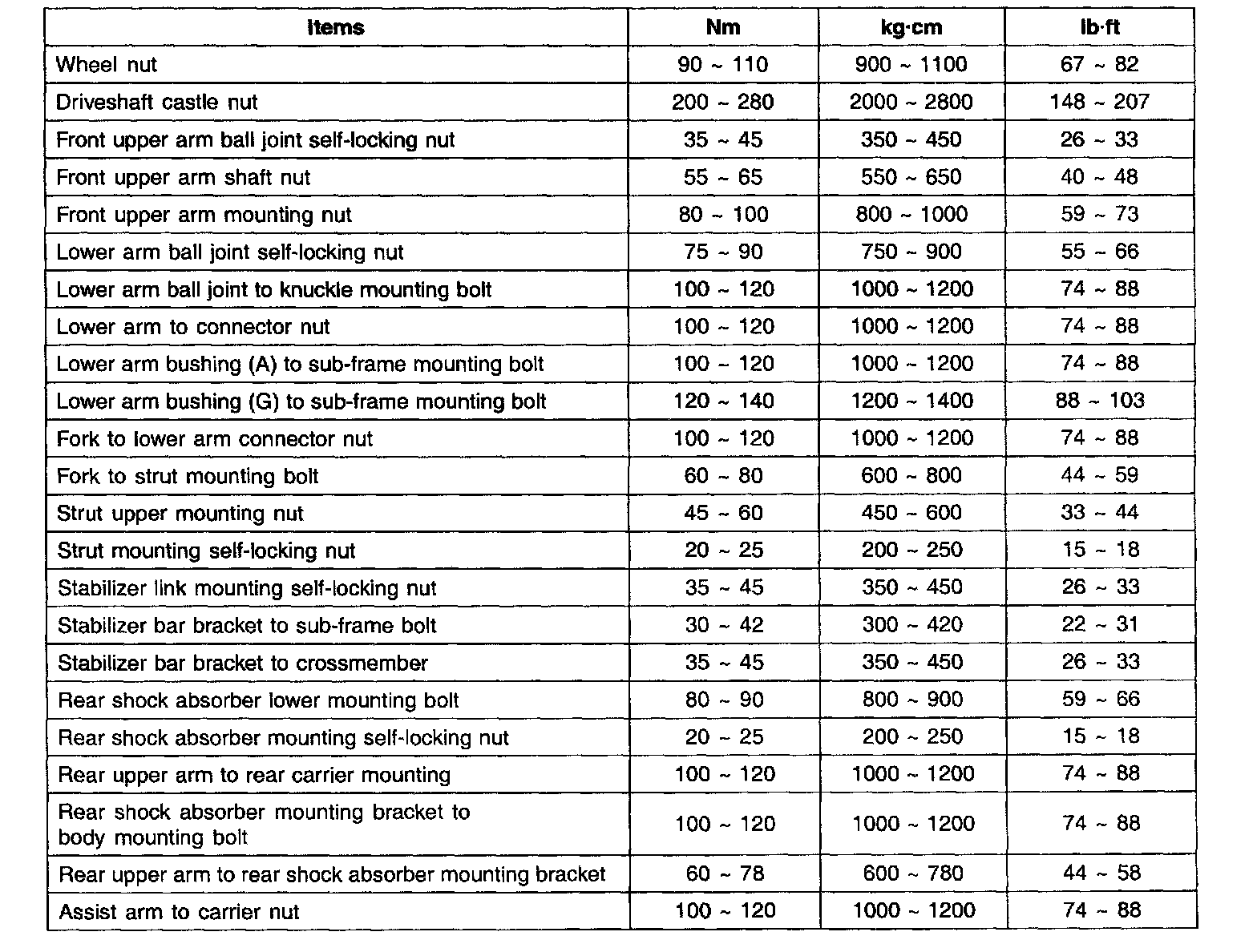 | Items | Nm | kg·cm | lb·ft |
|---|---|---|---|
| Wheel nut | 90 ~ 110 | 900 ~ 1100 | 67 ~ 82 |
| Driveshaft castle nut | 200 ~ 280 | 2000 ~ 2800 | 148 ~ 207 |
| Front upper arm ball joint self-locking nut | 35 ~ 45 | 350 ~ 450 | 26 ~ 33 |
| Front upper arm shaft nut | 55 ~ 65 | 550 ~ 650 | 40 ~ 48 |
| Front upper arm mounting nut | 80 ~ 100 | 800 ~ 1000 | 59 ~ 73 |
| Lower arm ball joint self-locking nut | 75 ~ 90 | 750 ~ 900 | 55 ~ 66 |
| Lower arm ball joint to knuckle mounting bolt | 100 ~ 120 | 1000 ~ 1200 | 74 ~ 88 |
| Lower arm to connector nut | 100 ~ 120 | 1000 ~ 1200 | 74 ~ 88 |
| Lower arm bushing (A) to sub-frame mounting bolt | 100 ~ 120 | 1000 ~ 1200 | 74 ~ 88 |
| Lower arm bushing (G) to sub-frame mounting bolt | 120 ~ 140 | 1200 ~ 1400 | 88 ~ 103 |
| Fork to lower arm connector nut | 100 ~ 120 | 1000 ~ 1200 | 74 ~ 88 |
| Fork to strut mounting bolt | 60 ~ 80 | 600 ~ 800 | 44 ~ 59 |
| Strut upper mounting nut | 45 ~ 60 | 450 ~ 600 | 33 ~ 44 |
| Strut mounting self-locking nut | 20 ~ 25 | 200 ~ 250 | 15 ~ 18 |
| Stabilizer link mounting self-locking nut | 35 ~ 45 | 350 ~ 450 | 26 ~ 33 |
| Stabilizer bar bracket to sub-frame bolt | 30 ~ 42 | 300 ~ 420 | 22 ~ 31 |
| Stabilizer bar bracket to crossmember | 35 ~ 45 | 350 ~ 450 | 26 ~ 33 |
| Rear shock absorber lower mounting bolt | 80 ~ 90 | 800 ~ 900 | 59 ~ 66 |
| Rear shock absorber mounting self-locking nut | 20 ~ 25 | 200 ~ 250 | 15 ~ 18 |
| Rear upper arm to rear carrier mounting | 100 ~ 120 | 1000 ~ 1200 | 74 ~ 88 |
| Rear shock absorber mounting bracket to body mounting bolt | 100 ~ 120 | 1000 ~ 1200 | 74 ~ 88 |
| Rear upper arm to rear shock absorber mounting bracket | 60 ~ 78 | 600 ~ 780 | 44 ~ 58 |
| Assist arm to carrier nut | 100 ~ 120 | 1000 ~ 1200 | 74 ~ 88 |